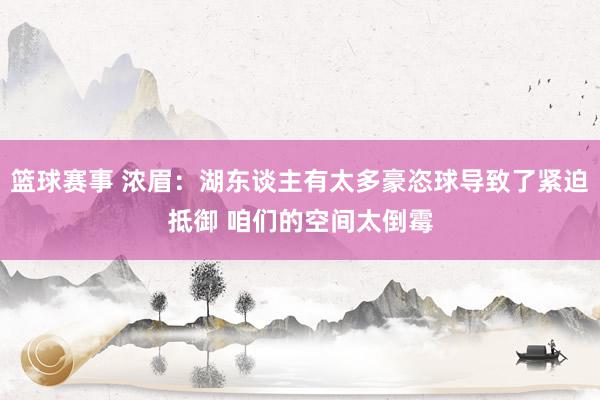 篮球赛事 浓眉：湖东谈主有太多豪恣球导致了紧迫抵御 咱们的空间太倒霉